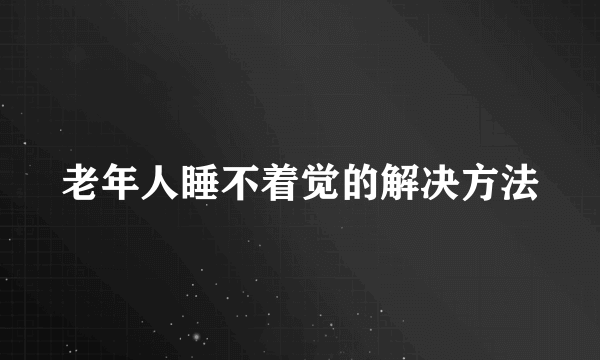 老年人睡不着觉的解决方法